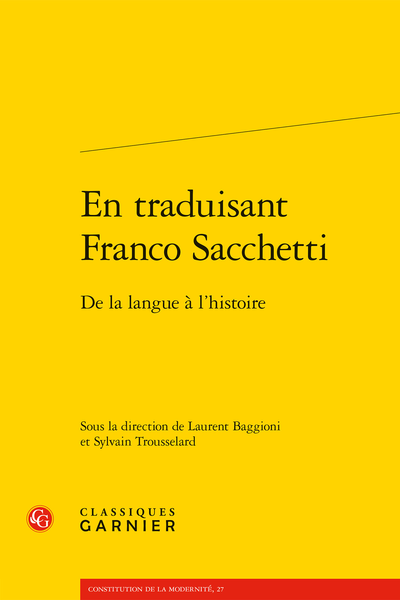 En traduisant Franco Sacchetti

De la langue à l'histoire

Sous la direction de Laurent Baggioni et Sylvain Trousselard

CG

CLASSIQUES GARNIER

CONSTITUTION DE LA MODERNITÉ, 27